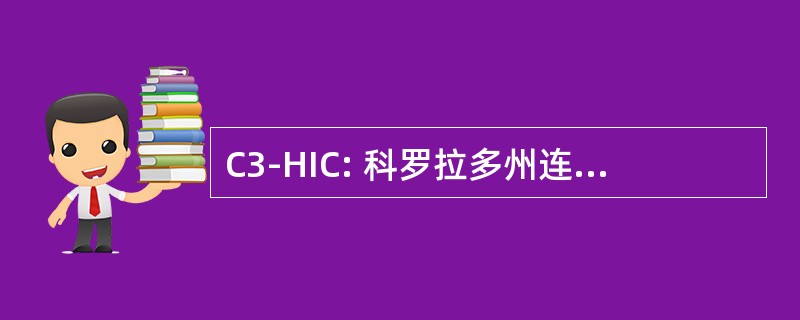 C3-HIC: 科罗拉多州连...